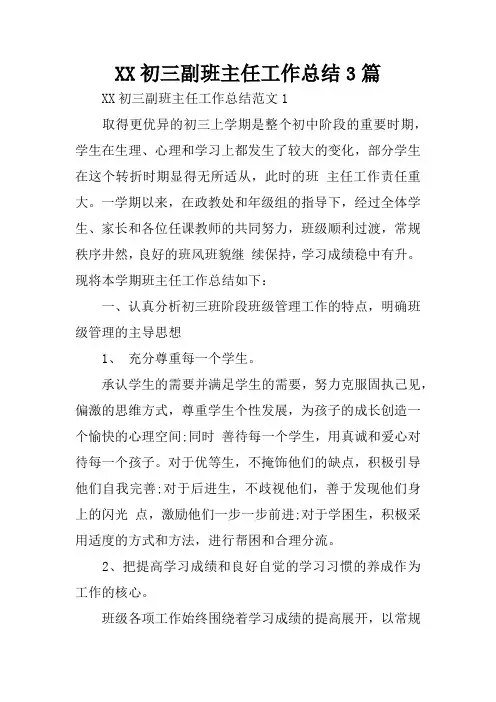 XX初三副班主任工作总结3篇

XX初三副班主任工作总结范文1

取得更优异的初三上学期是整个初中阶段的重要时期，学生在生理、心理和学习上都发生了较大的变化，部分学生在这个转折时期显得无所适从，此时的班 主任工作责任重大。一学期以来，在政教处和年级组的指导下，经过全体学生、家长和各位任课教师的共同努力，班级顺利过渡，常规秩序井然，良好的班风班貌继 续保持，学习成绩稳中有升。现将本学期班主任工作总结如下：

一、认真分析初三班阶段班级管理工作的特点，明确班级管理的主导思想

1、 充分尊重每一个学生。

承认学生的需要并满足学生的需要，努力克服固执己见，偏激的思维方式，尊重学生个性发展，为孩子的成长创造一个愉快的心理空间;同时 善待每一个学生，用真诚和爱心对待每一个孩子。对于优等生，不掩饰他们的缺点，积极引导他们自我完善;对于后进生，不歧视他们，善于发现他们身上的闪光 点，激励他们一步一步前进;对于学困生，积极采用适度的方式和方法，进行帮困和合理分流。

2、把提高学习成绩和良好自觉的学习习惯的养成作为工作的核心。

班级各项工作始终围绕着学习成绩的提高展开，以常规